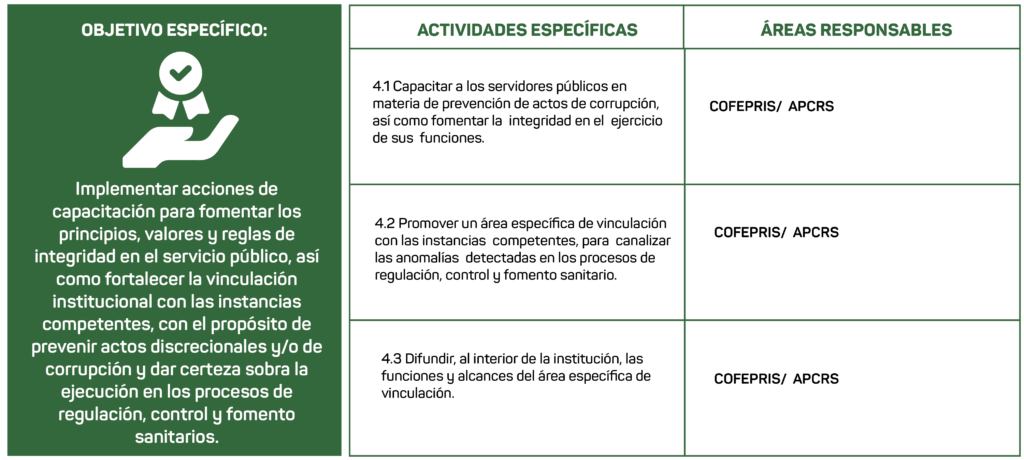 OBJETIVO ESPECÍFICO:

Implementar acciones de capacitación para fomentar los principios, valores y reglas de integridad en el servicio público, así como fortalecer la vinculación institucional con las instancias competentes, con el propósito de prevenir actos discrecionales y/o de corrupción y dar certeza sobra la ejecución en los procesos de regulación, control y fomento sanitarios.

| ACTIVIDADES ESPECÍFICAS | ÁREAS RESPONSABLES |
|---|---|
| 4.1 Capacitar a los servidores públicos en materia de prevención de actos de corrupción, así como fomentar la integridad en el ejercicio de sus funciones. | COFEPRIS/ APCRS |
| 4.2 Promover un área específica de vinculación con las instancias competentes, para canalizar las anomalías detectadas en los procesos de regulación, control y fomento sanitario. | COFEPRIS/ APCRS |
| 4.3 Difundir, al interior de la institución, las funciones y alcances del área específica de vinculación. | COFEPRIS/ APCRS |